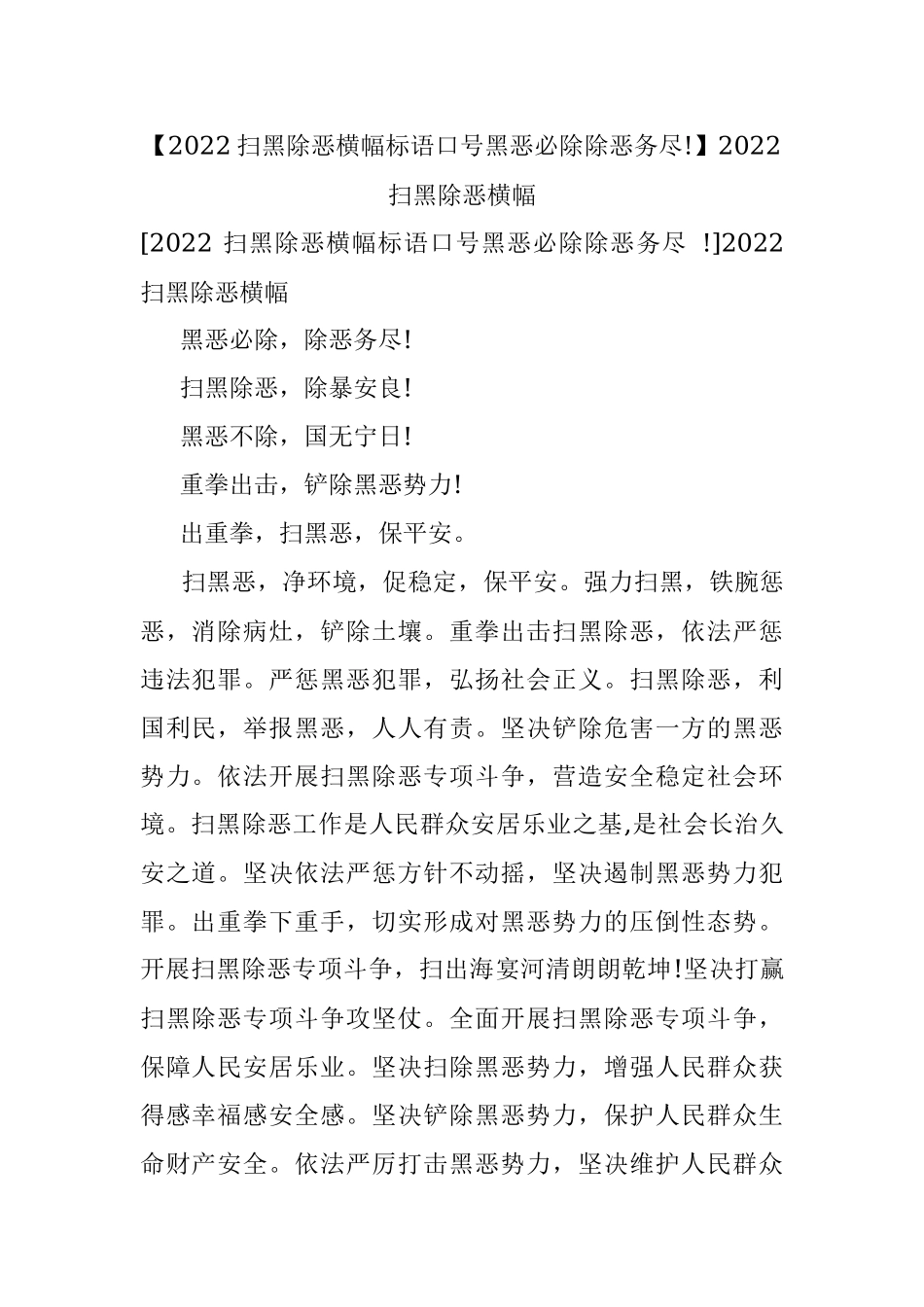 【2022扫黑除恶横幅标语口号黑恶必除除恶务尽!】2022扫黑除恶横幅

[2022 扫黑除恶横幅标语口号黑恶必除除恶务尽 !]2022扫黑除恶横幅

黑恶必除，除恶务尽!

扫黑除恶，除暴安良!

黑恶不除，国无宁日!

重拳出击，铲除黑恶势力!

出重拳，扫黑恶，保平安。

扫黑恶，净环境，促稳定，保平安。强力扫黑，铁腕惩恶，消除病灶，铲除土壤。重拳出击扫黑除恶，依法严惩违法犯罪。严惩黑恶犯罪，弘扬社会正义。扫黑除恶，利国利民，举报黑恶，人人有责。坚决铲除危害一方的黑恶势力。依法开展扫黑除恶专项斗争，营造安全稳定社会环境。扫黑除恶工作是人民群众安居乐业之基,是社会长治久安之道。坚决依法严惩方针不动摇，坚决遏制黑恶势力犯罪。出重拳下重手，切实形成对黑恶势力的压倒性态势。开展扫黑除恶专项斗争，扫出海宴河清朗朗乾坤!坚决打赢扫黑除恶专项斗争攻坚仗。全面开展扫黑除恶专项斗争，保障人民安居乐业。坚决扫除黑恶势力，增强人民群众获得感幸福感安全感。坚决铲除黑恶势力，保护人民群众生命财产安全。依法严厉打击黑恶势力，坚决维护人民群众